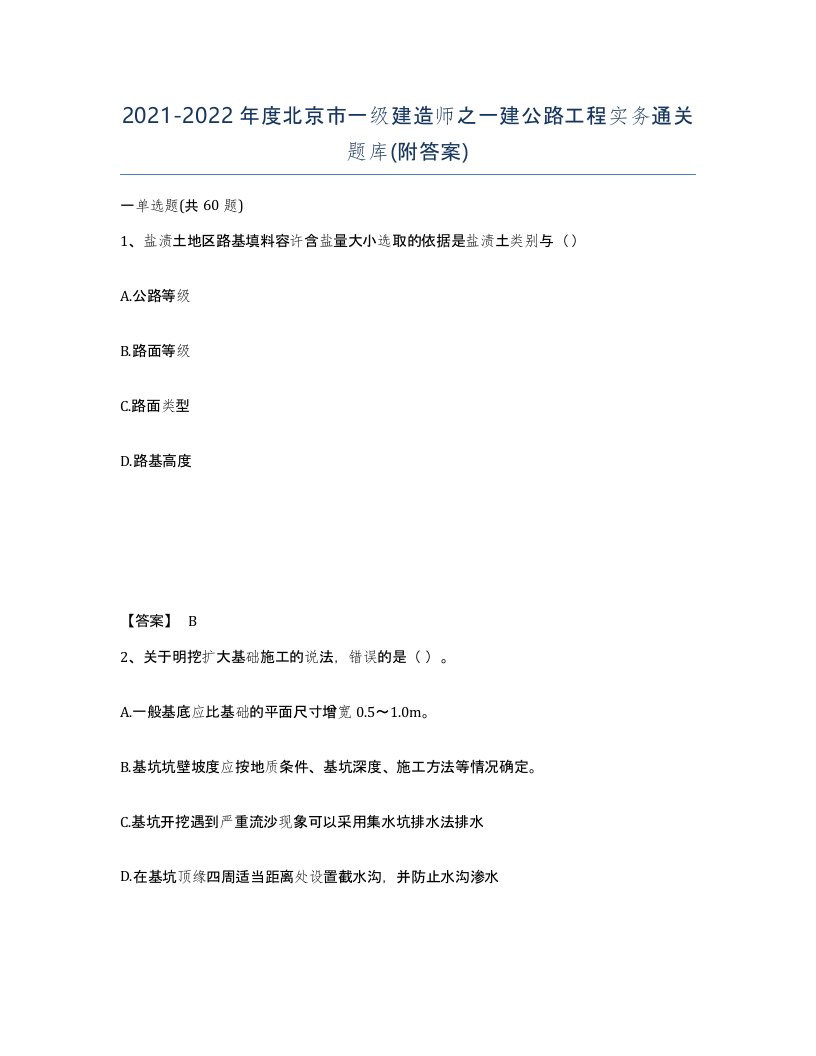 2021-2022年度北京市一级建造师之一建公路工程实务通关题库(附答案)

一单选题(共 60 题)

1、盐渍土地区路基填料容许含盐量大小选取的依据是盐渍土类别与（）

A.公路等级

B.路面等级

C.路面类型

D.路基高度

【答案】 B

2、关于明挖扩大基础施工的说法，错误的是（ ）。

A.一般基底应比基础的平面尺寸增宽 0.5～1.0m。

B.基坑坑壁坡度应按地质条件、基坑深度、施工方法等情况确定。

C.基坑开挖遇到严重流沙现象可以采用集水坑排水法排水

D.在基坑顶缘四周适当距离处设置截水沟，并防止水沟渗水